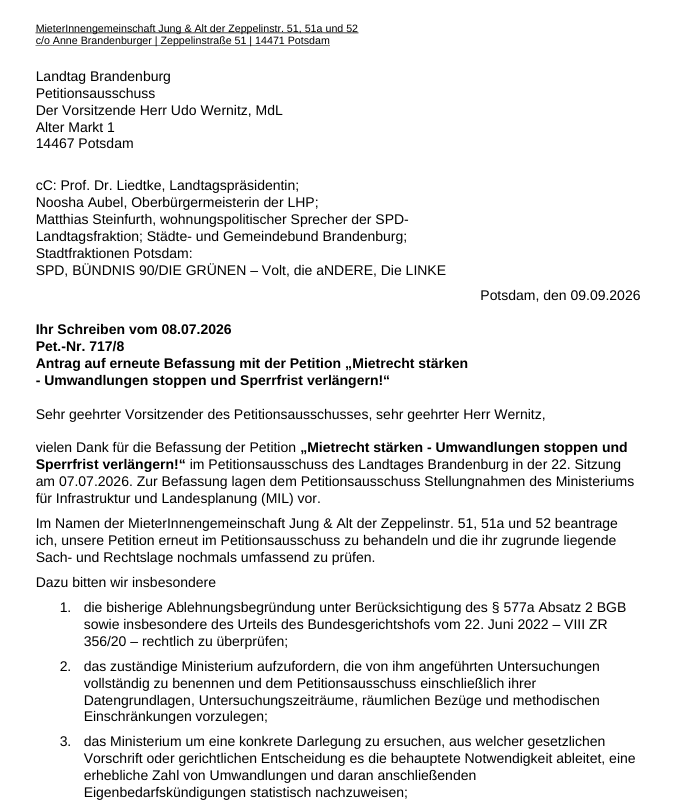 MieterInnengemeinschaft Jung & Alt der Zeppelinstr. 51, 51a und 52
c/o Anne Brandenburger | Zeppelinstraße 51 | 14471 Potsdam

Landtag Brandenburg
Petitionsausschuss
Der Vorsitzende Herr Udo Wernitz, MdL
Alter Markt 1
14467 Potsdam

cC: Prof. Dr. Liedtke, Landtagspräsidentin;
Noosha Aubel, Oberbürgermeisterin der LHP;
Matthias Steinfurth, wohnungspolitischer Sprecher der SPD-Landtagsfraktion; Städte- und Gemeindebund Brandenburg;
Stadtfraktionen Potsdam:
SPD, BÜNDNIS 90/DIE GRÜNEN – Volt, die aNDERE, Die LINKE

Potsdam, den 09.09.2026

Ihr Schreiben vom 08.07.2026
Pet.-Nr. 717/8
Antrag auf erneute Befassung mit der Petition „Mietrecht stärken - Umwandlungen stoppen und Sperrfrist verlängern!“

Sehr geehrter Vorsitzender des Petitionsausschusses, sehr geehrter Herr Wernitz,

vielen Dank für die Befassung der Petition „Mietrecht stärken - Umwandlungen stoppen und Sperrfrist verlängern!“ im Petitionsausschuss des Landtages Brandenburg in der 22. Sitzung am 07.07.2026. Zur Befassung lagen dem Petitionsausschuss Stellungnahmen des Ministeriums für Infrastruktur und Landesplanung (MIL) vor.

Im Namen der MieterInnengemeinschaft Jung & Alt der Zeppelinstr. 51, 51a und 52 beantrage ich, unsere Petition erneut im Petitionsausschuss zu behandeln und die ihr zugrunde liegende Sach- und Rechtslage nochmals umfassend zu prüfen.

Dazu bitten wir insbesondere

1. die bisherige Ablehnungsbegründung unter Berücksichtigung des § 577a Absatz 2 BGB sowie insbesondere des Urteils des Bundesgerichtshofs vom 22. Juni 2022 – VIII ZR 356/20 – rechtlich zu überprüfen;

2. das zuständige Ministerium aufzufordern, die von ihm angeführten Untersuchungen vollständig zu benennen und dem Petitionsausschuss einschließlich ihrer Datengrundlagen, Untersuchungszeiträume, räumlichen Bezüge und methodischen Einschränkungen vorzulegen;

3. das Ministerium um eine konkrete Darlegung zu ersuchen, aus welcher gesetzlichen Vorschrift oder gerichtlichen Entscheidung es die behauptete Notwendigkeit ableitet, eine erhebliche Zahl von Umwandlungen und daran anschließenden Eigenbedarfskündigungen statistisch nachzuweisen;